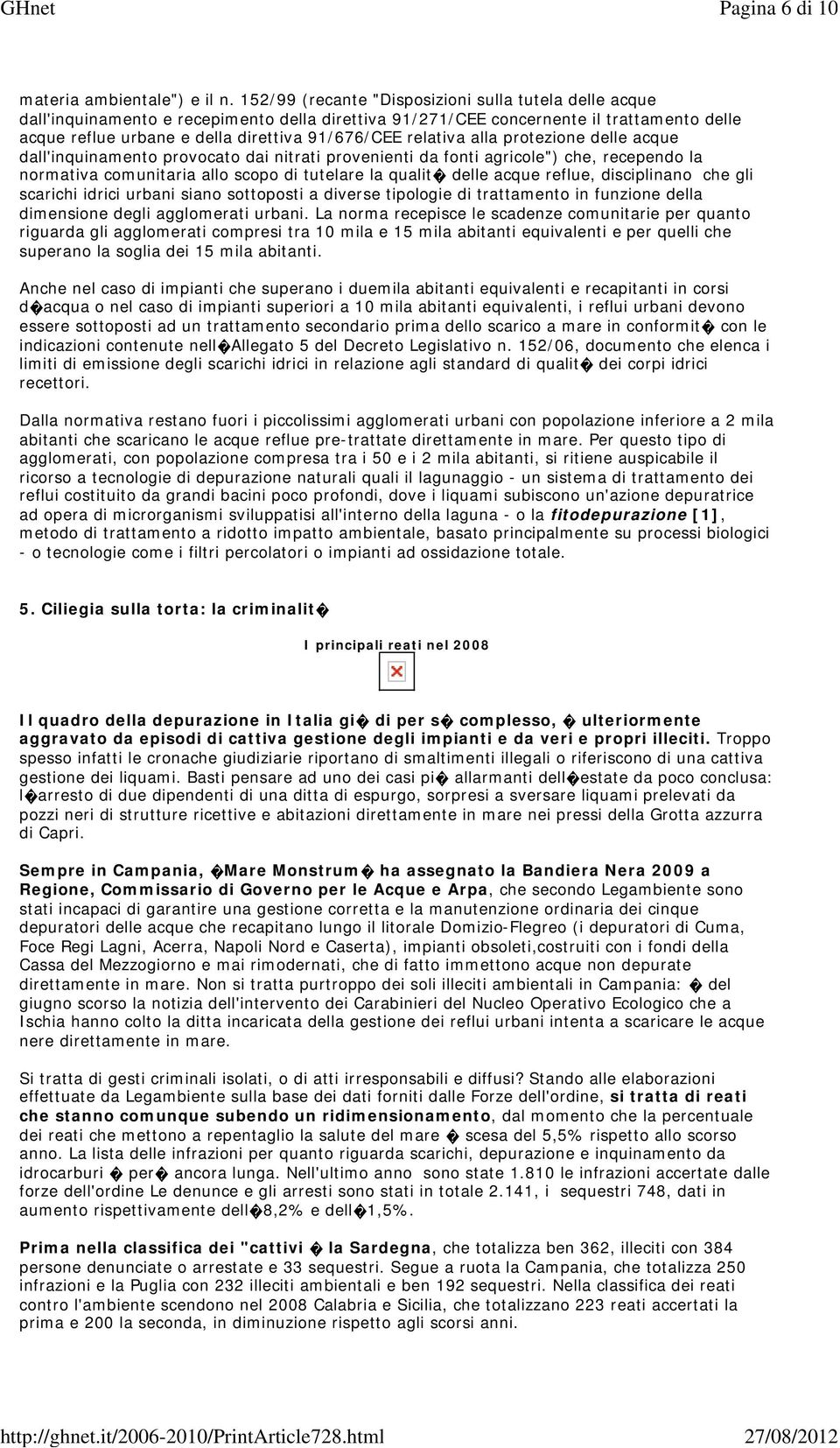 GHnet Pagina 6 di 10

materia ambientale") e il n. 152/99 (recante "Disposizioni sulla tutela delle acque dall'inquinamento e recepimento della direttiva 91/271/CEE concernente il trattamento delle acque reflue urbane e della direttiva 91/676/CEE relativa alla protezione delle acque dall'inquinamento provocato dai nitrati provenienti da fonti agricole") che, recependo la normativa comunitaria allo scopo di tutelare la qualit� delle acque reflue, disciplinano che gli scarichi idrici urbani siano sottoposti a diverse tipologie di trattamento in funzione della dimensione degli agglomerati urbani. La norma recepisce le scadenze comunitarie per quanto riguarda gli agglomerati compresi tra 10 mila e 15 mila abitanti equivalenti e per quelli che superano la soglia dei 15 mila abitanti.

Anche nel caso di impianti che superano i duemila abitanti equivalenti e recapitanti in corsi d�acqua o nel caso di impianti superiori a 10 mila abitanti equivalenti, i reflui urbani devono essere sottoposti ad un trattamento secondario prima dello scarico a mare in conformit� con le indicazioni contenute nell�Allegato 5 del Decreto Legislativo n. 152/06, documento che elenca i limiti di emissione degli scarichi idrici in relazione agli standard di qualit� dei corpi idrici recettori.

Dalla normativa restano fuori i piccolissimi agglomerati urbani con popolazione inferiore a 2 mila abitanti che scaricano le acque reflue pre-trattate direttamente in mare. Per questo tipo di agglomerati, con popolazione compresa tra i 50 e i 2 mila abitanti, si ritiene auspicabile il ricorso a tecnologie di depurazione naturali quali il lagunaggio - un sistema di trattamento dei reflui costituito da grandi bacini poco profondi, dove i liquami subiscono un'azione depuratrice ad opera di microrganismi sviluppatisi all'interno della laguna - o la fitodepurazione [1], metodo di trattamento a ridotto impatto ambientale, basato principalmente su processi biologici - o tecnologie come i filtri percolatori o impianti ad ossidazione totale.

5. Ciliegia sulla torta: la criminalit�

I principali reati nel 2008

Il quadro della depurazione in Italia gi� di per s� complesso, � ulteriormente aggravato da episodi di cattiva gestione degli impianti e da veri e propri illeciti. Troppo spesso infatti le cronache giudiziarie riportano di smaltimenti illegali o riferiscono di una cattiva gestione dei liquami. Basti pensare ad uno dei casi pi� allarmanti dell�estate da poco conclusa: l�arresto di due dipendenti di una ditta di espurgo, sorpresi a sversare liquami prelevati da pozzi neri di strutture ricettive e abitazioni direttamente in mare nei pressi della Grotta azzurra di Capri.

Sempre in Campania, �Mare Monstrum� ha assegnato la Bandiera Nera 2009 a Regione, Commissario di Governo per le Acque e Arpa, che secondo Legambiente sono stati incapaci di garantire una gestione corretta e la manutenzione ordinaria dei cinque depuratori delle acque che recapitano lungo il litorale Domizio-Flegreo (i depuratori di Cuma, Foce Regi Lagni, Acerra, Napoli Nord e Caserta), impianti obsoleti,costruiti con i fondi della Cassa del Mezzogiorno e mai rimodernati, che di fatto immettono acque non depurate direttamente in mare. Non si tratta purtroppo dei soli illeciti ambientali in Campania: � del giugno scorso la notizia dell'intervento dei Carabinieri del Nucleo Operativo Ecologico che a Ischia hanno colto la ditta incaricata della gestione dei reflui urbani intenta a scaricare le acque nere direttamente in mare.

Si tratta di gesti criminali isolati, o di atti irresponsabili e diffusi? Stando alle elaborazioni effettuate da Legambiente sulla base dei dati forniti dalle Forze dell'ordine, si tratta di reati che stanno comunque subendo un ridimensionamento, dal momento che la percentuale dei reati che mettono a repentaglio la salute del mare � scesa del 5,5% rispetto allo scorso anno. La lista delle infrazioni per quanto riguarda scarichi, depurazione e inquinamento da idrocarburi � per� ancora lunga. Nell'ultimo anno sono state 1.810 le infrazioni accertate dalle forze dell'ordine Le denunce e gli arresti sono stati in totale 2.141, i sequestri 748, dati in aumento rispettivamente dell�8,2% e dell�1,5%.

Prima nella classifica dei "cattivi � la Sardegna, che totalizza ben 362, illeciti con 384 persone denunciate o arrestate e 33 sequestri. Segue a ruota la Campania, che totalizza 250 infrazioni e la Puglia con 232 illeciti ambientali e ben 192 sequestri. Nella classifica dei reati contro l'ambiente scendono nel 2008 Calabria e Sicilia, che totalizzano 223 reati accertati la prima e 200 la seconda, in diminuzione rispetto agli scorsi anni.

http://ghnet.it/2006-2010/PrintArticle728.html 27/08/2012